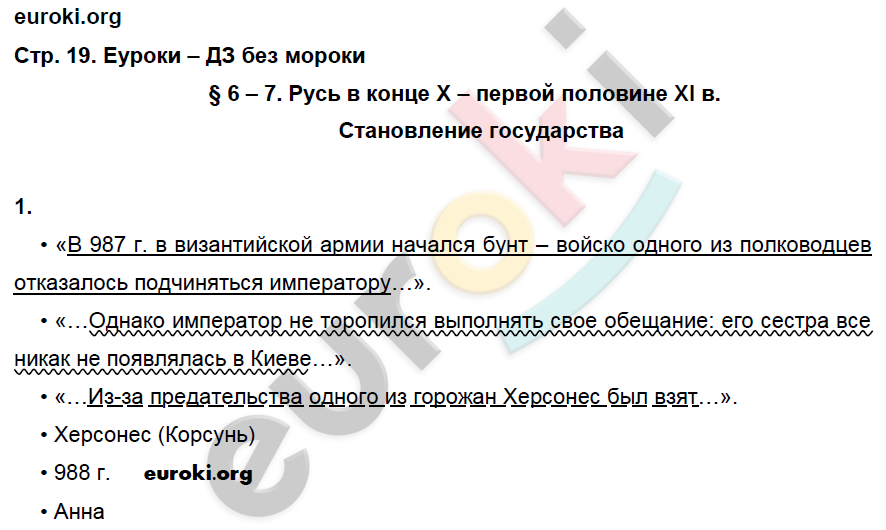 euroki.org

Стр. 19. Еуроки – ДЗ без мороки

§ 6 – 7. Русь в конце X – первой половине XI в.

Становление государства

1.

• «В 987 г. в византийской армии начался бунт – войско одного из полководцев отказалось подчиняться императору…».

• «…Однако император не торопился выполнять свое обещание: его сестра все никак не появлялась в Киеве…».

• «…Из-за предательства одного из горожан Херсонес был взят…».

• Херсонес (Корсунь)

• 988 г. euroki.org

• Анна

euroki